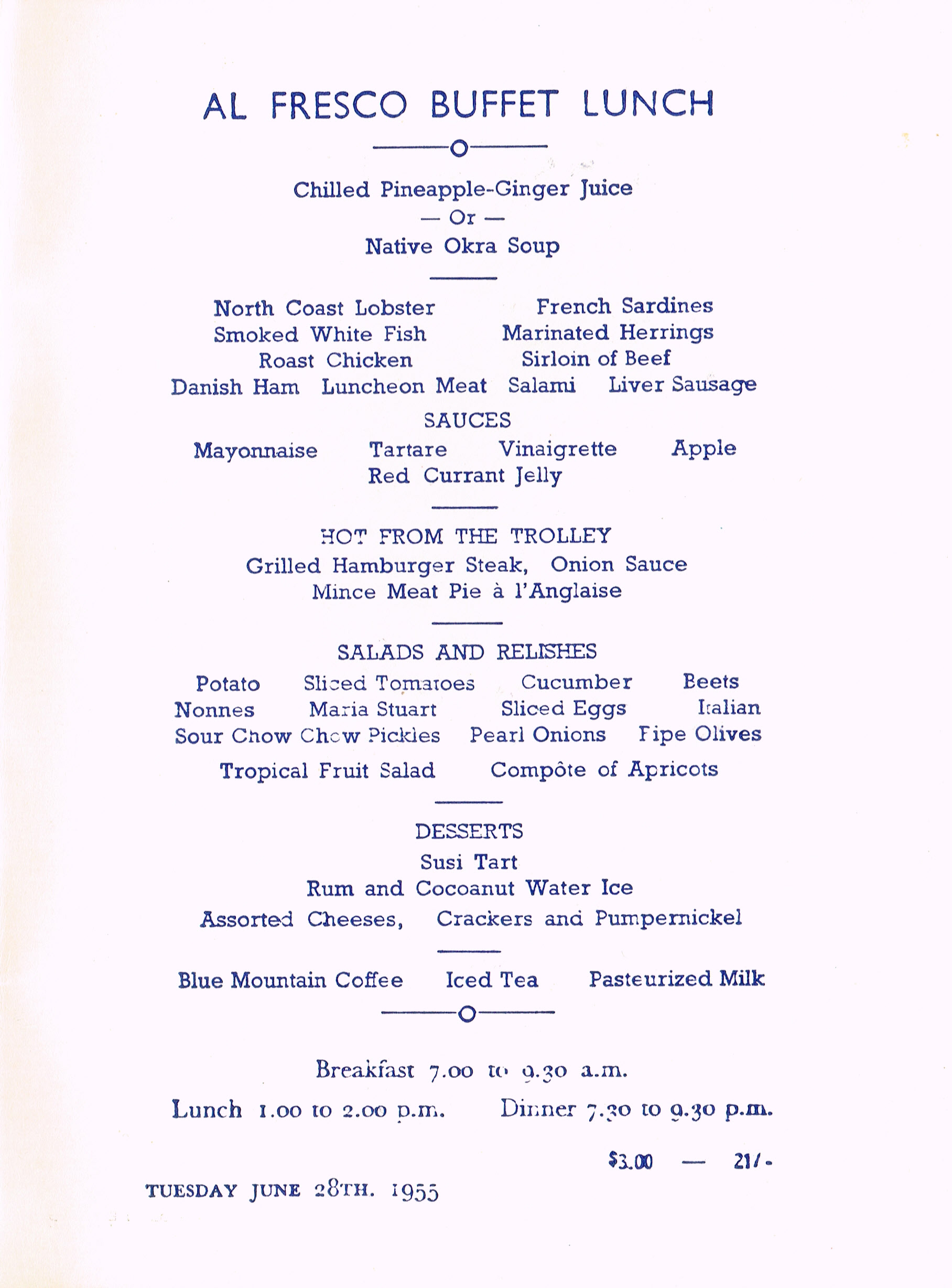 AL FRESCO BUFFET LUNCH

Chilled Pineapple-Ginger Juice
— Or —
Native Okra Soup

North Coast Lobster French Sardines
Smoked White Fish Marinated Herrings
Roast Chicken Sirloin of Beef
Danish Ham Luncheon Meat Salami Liver Sausage

SAUCES
Mayonnaise Tartare Vinaigrette Apple
Red Currant Jelly

HOT FROM THE TROLLEY
Grilled Hamburger Steak, Onion Sauce
Mince Meat Pie à l'Anglaise

SALADS AND RELISHES
Potato Sliced Tomatoes Cucumber Beets
Nonnes Maria Stuart Sliced Eggs Italian
Sour Chow Chow Pickles Pearl Onions Ripe Olives
Tropical Fruit Salad Compôte of Apricots

DESSERTS
Susi Tart
Rum and Cocoanut Water Ice
Assorted Cheeses, Crackers and Pumpernickel

Blue Mountain Coffee Iced Tea Pasteurized Milk

Breakfast 7.00 to 9.30 a.m.
Lunch 1.00 to 2.00 p.m. Dinner 7.30 to 9.30 p.m.

$3.00 — 21/-

TUESDAY JUNE 28TH. 1955